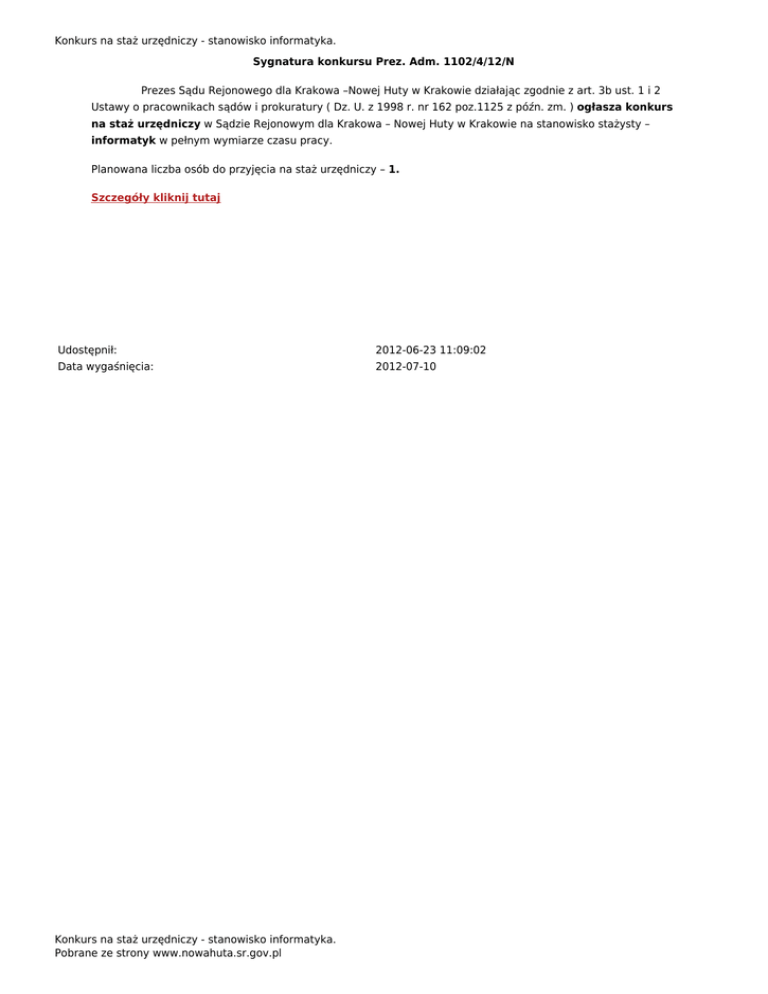 Konkurs na staż urzędniczy - stanowisko informatyka.

Sygnatura konkursu Prez. Adm. 1102/4/12/N

Prezes Sądu Rejonowego dla Krakowa –Nowej Huty w Krakowie działając zgodnie z art. 3b ust. 1 i 2 Ustawy o pracownikach sądów i prokuratury ( Dz. U. z 1998 r. nr 162 poz.1125 z późn. zm. ) ogłasza konkurs na staż urzędniczy w Sądzie Rejonowym dla Krakowa – Nowej Huty w Krakowie na stanowisko stażysty – informatyk w pełnym wymiarze czasu pracy.

Planowana liczba osób do przyjęcia na staż urzędniczy – 1.

Szczegóły kliknij tutaj

Udostępnił: 2012-06-23 11:09:02
Data wygaśnięcia: 2012-07-10

Konkurs na staż urzędniczy - stanowisko informatyka.
Pobrane ze strony www.nowahuta.sr.gov.pl